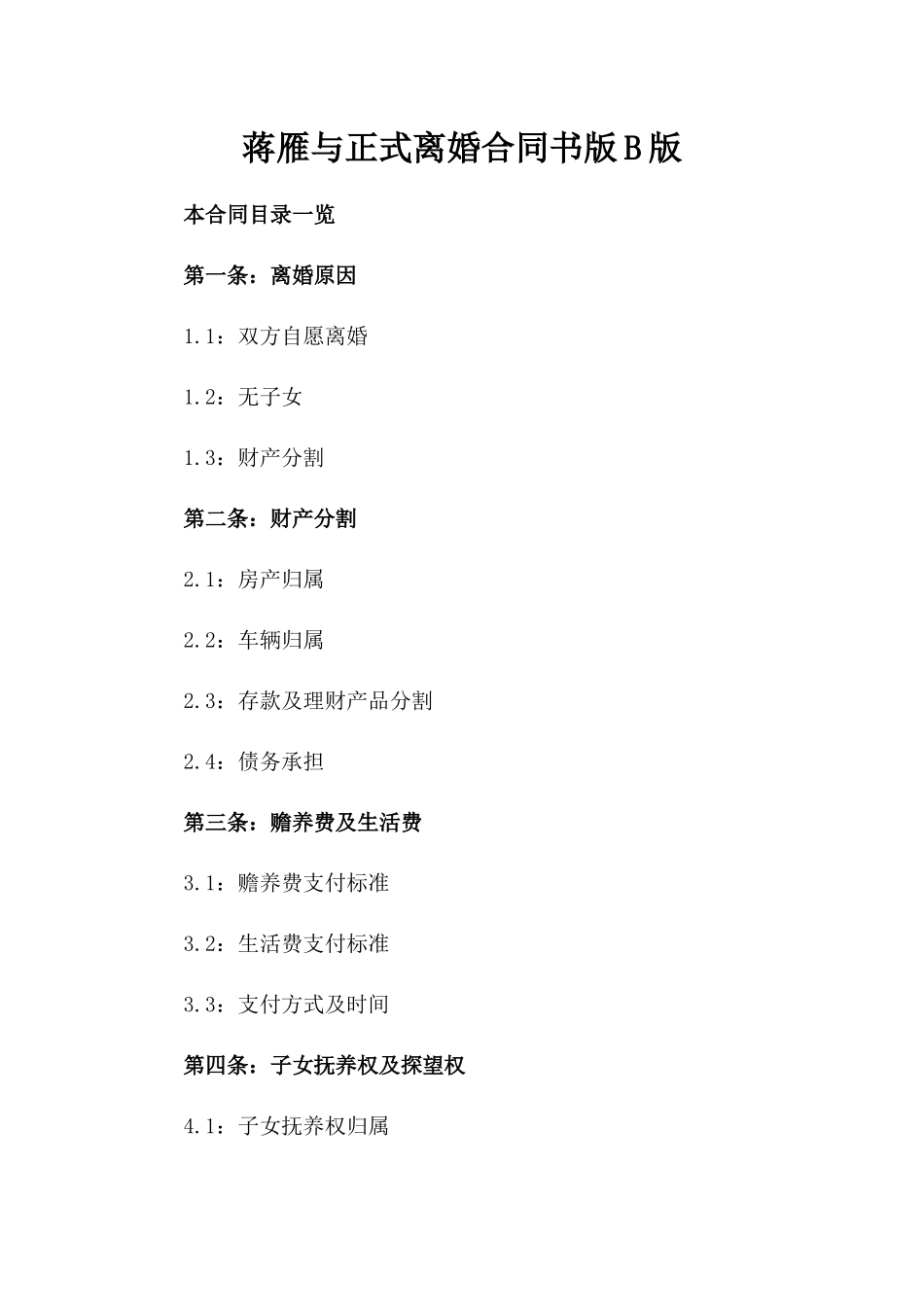 蒋雁与正式离婚合同书版B版

本合同目录一览

第一条：离婚原因

1.1：双方自愿离婚

1.2：无子女

1.3：财产分割

第二条：财产分割

2.1：房产归属

2.2：车辆归属

2.3：存款及理财产品分割

2.4：债务承担

第三条：赡养费及生活费

3.1：赡养费支付标准

3.2：生活费支付标准

3.3：支付方式及时间

第四条：子女抚养权及探望权

4.1：子女抚养权归属